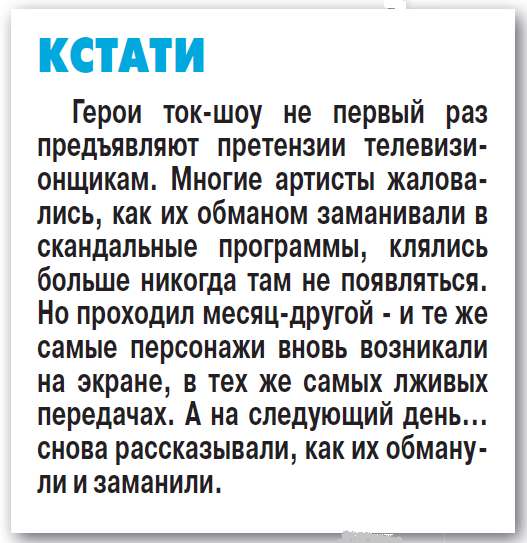 КСТАТИ

Герои ток-шоу не первый раз предъявляют претензии телевизионщикам. Многие артисты жаловались, как их обманом заманивали в скандальные программы, клялись больше никогда там не появляться. Но проходил месяц-другой - и те же самые персонажи вновь возникали на экране, в тех же самых лживых передачах. А на следующий день… снова рассказывали, как их обманули и заманили.